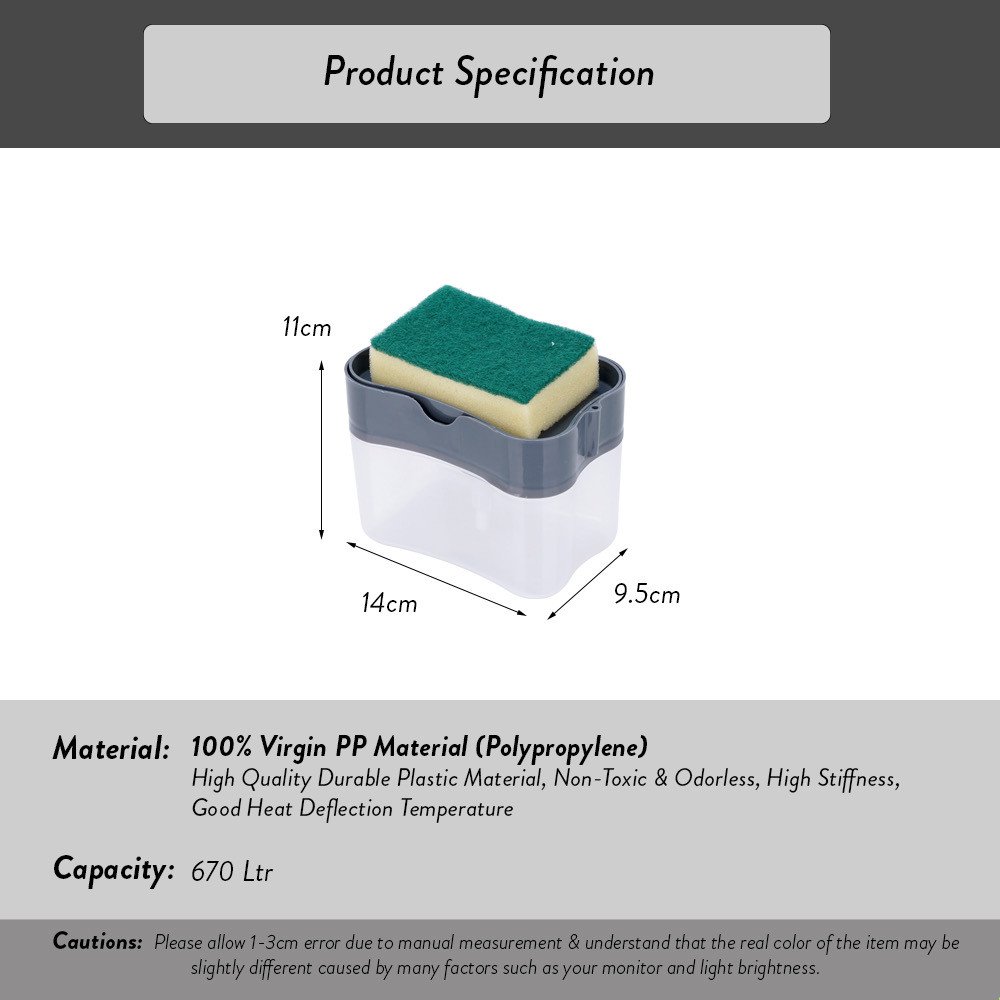 Product Specification

11cm

14cm

9.5cm

Material: 100% Virgin PP Material (Polypropylene)
High Quality Durable Plastic Material, Non-Toxic & Odorless, High Stiffness, Good Heat Deflection Temperature

Capacity: 670 Ltr

Cautions: Please allow 1-3cm error due to manual measurement & understand that the real color of the item may be slightly different caused by many factors such as your monitor and light brightness.